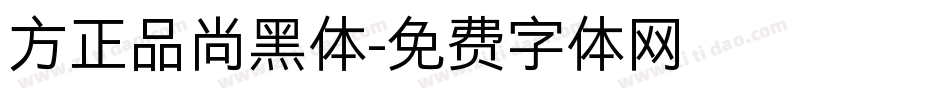 方正品尚黑体-免费字体网